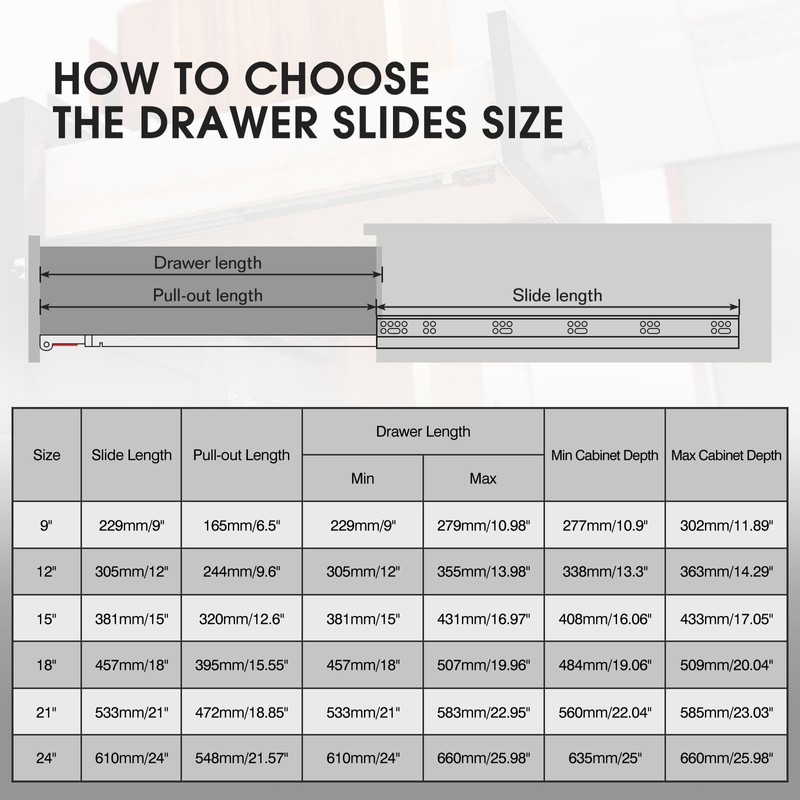 HOW TO CHOOSE
THE DRAWER SLIDES SIZE

Drawer length

Pull-out length

Slide length

| Size | Slide Length | Pull-out Length | Drawer Length Min | Drawer Length Max | Min Cabinet Depth | Max Cabinet Depth |
|---|---|---|---|---|---|---|
| 9" | 229mm/9" | 165mm/6.5" | 229mm/9" | 279mm/10.98" | 277mm/10.9" | 302mm/11.89" |
| 12" | 305mm/12" | 244mm/9.6" | 305mm/12" | 355mm/13.98" | 338mm/13.3" | 363mm/14.29" |
| 15" | 381mm/15" | 320mm/12.6" | 381mm/15" | 431mm/16.97" | 408mm/16.06" | 433mm/17.05" |
| 18" | 457mm/18" | 395mm/15.55" | 457mm/18" | 507mm/19.96" | 484mm/19.06" | 509mm/20.04" |
| 21" | 533mm/21" | 472mm/18.85" | 533mm/21" | 583mm/22.95" | 560mm/22.04" | 585mm/23.03" |
| 24" | 610mm/24" | 548mm/21.57" | 610mm/24" | 660mm/25.98" | 635mm/25" | 660mm/25.98" |